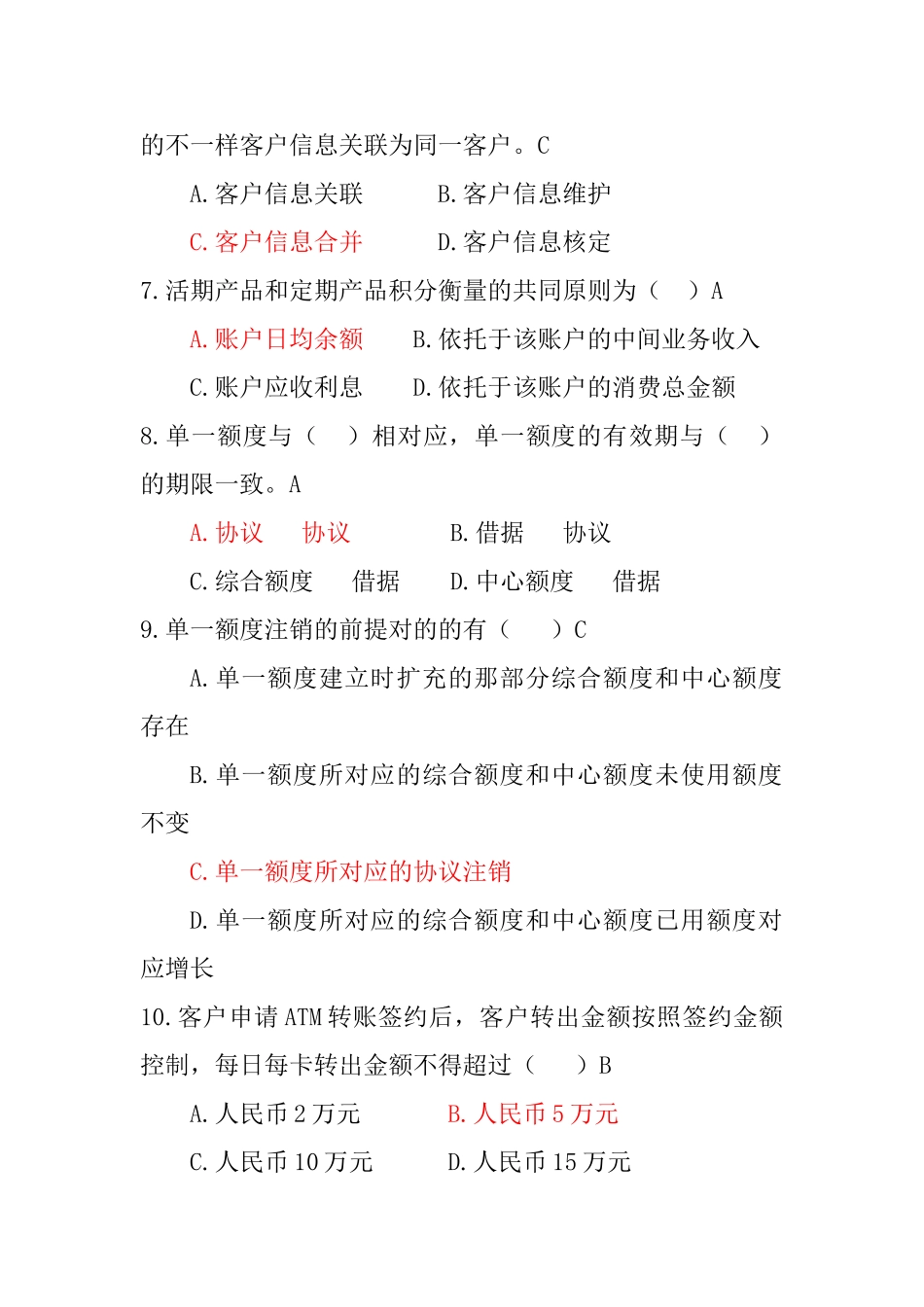 的不一样客户信息关联为同一客户。C

A.客户信息关联　　　B.客户信息维护

C.客户信息合并　　　D.客户信息核定

7.活期产品和定期产品积分衡量的共同原则为（　）A

A.账户日均余额　　B.依托于该账户的中间业务收入

C.账户应收利息　　D.依托于该账户的消费总金额

8.单一额度与（　）相对应，单一额度的有效期与（　）的期限一致。A

A.协议　　协议　　　B.借据　　协议

C.综合额度　　借据　　D.中心额度　　借据

9.单一额度注销的前提对的的有（　）C

A.单一额度建立时扩充的那部分综合额度和中心额度存在

B.单一额度所对应的综合额度和中心额度未使用额度不变

C.单一额度所对应的协议注销

D.单一额度所对应的综合额度和中心额度已用额度对应增长

10.客户申请ATM转账签约后，客户转出金额按照签约金额控制，每日每卡转出金额不得超过（　）B

A.人民币2万元　　　B.人民币5万元

C.人民币10万元　　D.人民币15万元